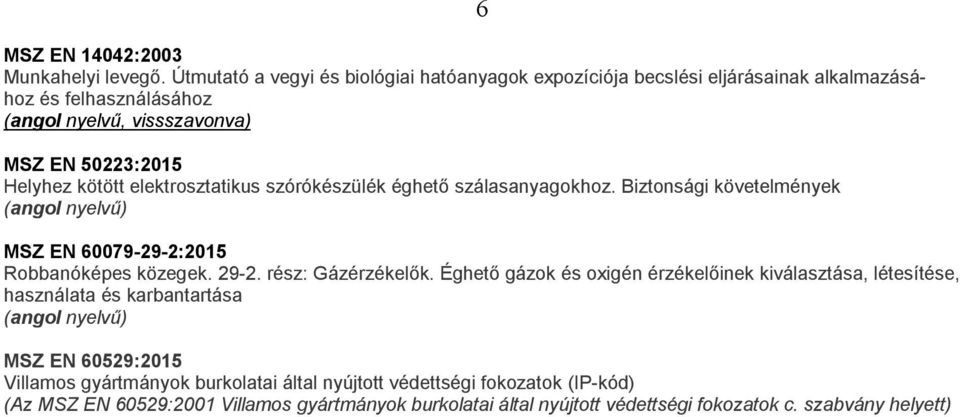 6

MSZ EN 14042:2003
Munkahelyi levegő. Útmutató a vegyi és biológiai hatóanyagok expozíciója becslési eljárásainak alkalmazásához és felhasználásához
(angol nyelvű, vissszavonva)

MSZ EN 50223:2015
Helyhez kötött elektrosztatikus szórókészülék éghető szálasanyagokhoz. Biztonsági követelmények
(angol nyelvű)

MSZ EN 60079-29-2:2015
Robbanóképes közegek. 29-2. rész: Gázérzékelők. Éghető gázok és oxigén érzékelőinek kiválasztása, létesítése, használata és karbantartása
(angol nyelvű)

MSZ EN 60529:2015
Villamos gyártmányok burkolatai által nyújtott védettségi fokozatok (IP-kód)
(Az MSZ EN 60529:2001 Villamos gyártmányok burkolatai által nyújtott védettségi fokozatok c. szabvány helyett)